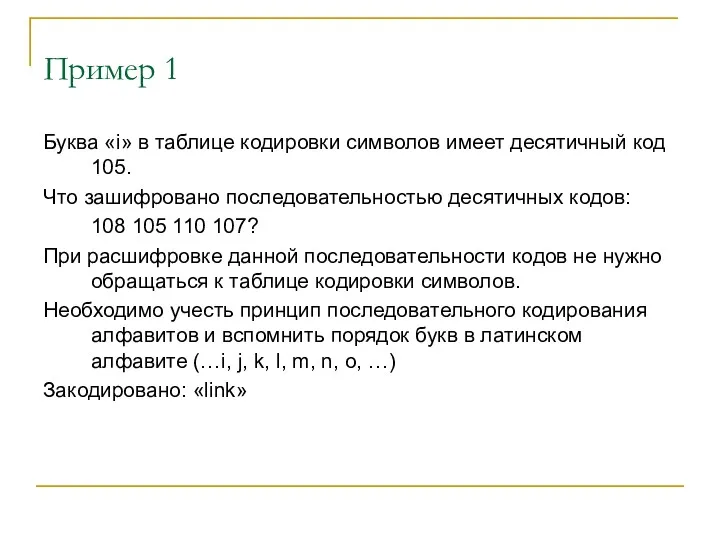 Пример 1

Буква «i» в таблице кодировки символов имеет десятичный код 105.

Что зашифровано последовательностью десятичных кодов: 108 105 110 107?

При расшифровке данной последовательности кодов не нужно обращаться к таблице кодировки символов.

Необходимо учесть принцип последовательного кодирования алфавитов и вспомнить порядок букв в латинском алфавите (…i, j, k, l, m, n, o, …)

Закодировано: «link»